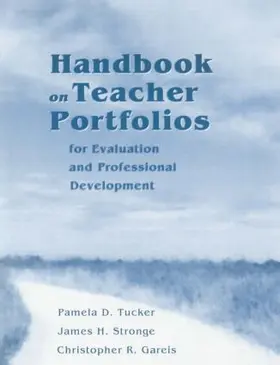 Handbook on Teacher Portfolios

for Evaluation and Professional Development

Pamela D. Tucker
James H. Stronge
Christopher R. Gareis